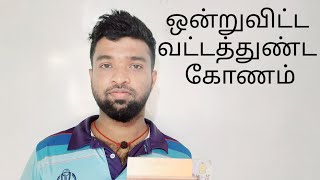 ஒன்றுவிட்ட
வட்டத்துண்ட
கோணம்